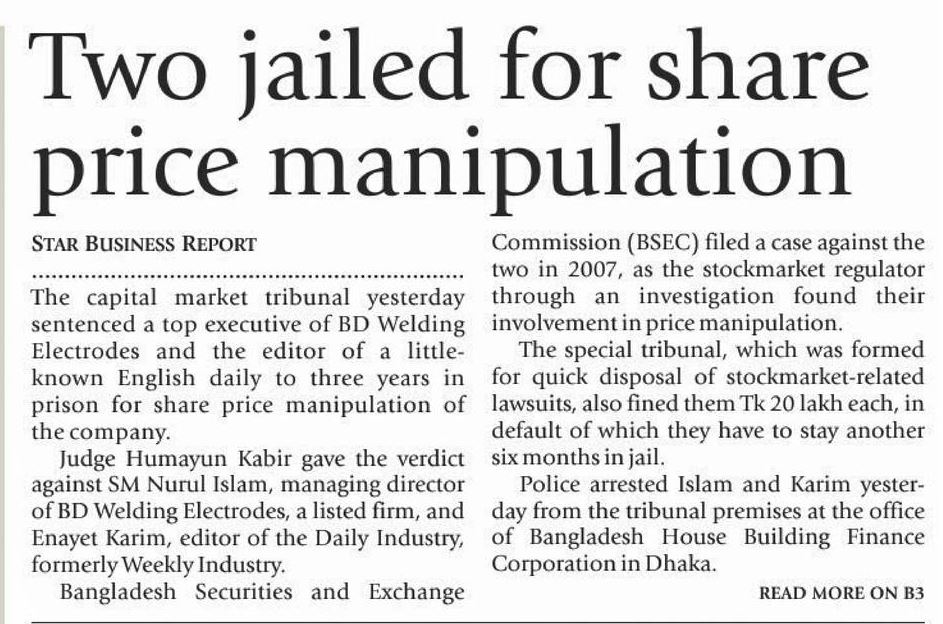 Two jailed for share price manipulation

STAR BUSINESS REPORT

The capital market tribunal yesterday sentenced a top executive of BD Welding Electrodes and the editor of a little-known English daily to three years in prison for share price manipulation of the company.

Judge Humayun Kabir gave the verdict against SM Nurul Islam, managing director of BD Welding Electrodes, a listed firm, and Enayet Karim, editor of the Daily Industry, formerly Weekly Industry.

Bangladesh Securities and Exchange Commission (BSEC) filed a case against the two in 2007, as the stockmarket regulator through an investigation found their involvement in price manipulation.

The special tribunal, which was formed for quick disposal of stockmarket-related lawsuits, also fined them Tk 20 lakh each, in default of which they have to stay another six months in jail.

Police arrested Islam and Karim yesterday from the tribunal premises at the office of Bangladesh House Building Finance Corporation in Dhaka.

READ MORE ON B3